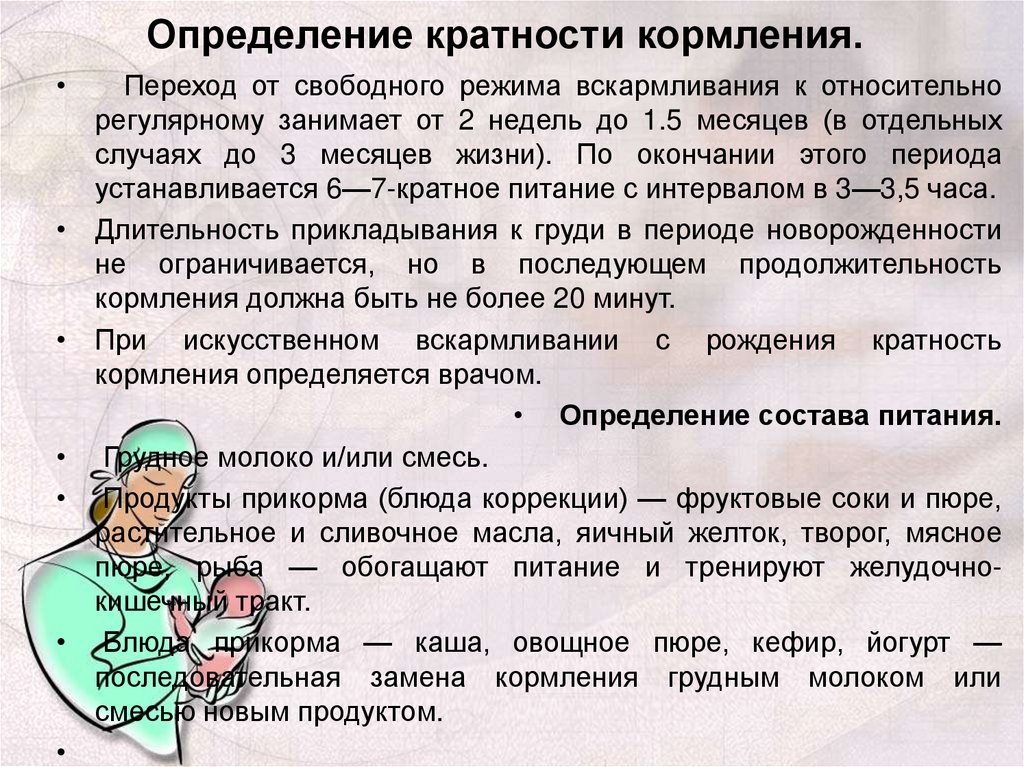 Определение кратности кормления.

• Переход от свободного режима вскармливания к относительно регулярному занимает от 2 недель до 1.5 месяцев (в отдельных случаях до 3 месяцев жизни). По окончании этого периода устанавливается 6—7-кратное питание с интервалом в 3—3,5 часа.

• Длительность прикладывания к груди в периоде новорожденности не ограничивается, но в последующем продолжительность кормления должна быть не более 20 минут.

• При искусственном вскармливании с рождения кратность кормления определяется врачом.

• Определение состава питания.

• Грудное молоко и/или смесь.

• Продукты прикорма (блюда коррекции) — фруктовые соки и пюре, растительное и сливочное масла, яичный желток, творог, мясное пюре, рыба — обогащают питание и тренируют желудочно-кишечный тракт.

• Блюда прикорма — каша, овощное пюре, кефир, йогурт — последовательная замена кормления грудным молоком или смесью новым продуктом.

•